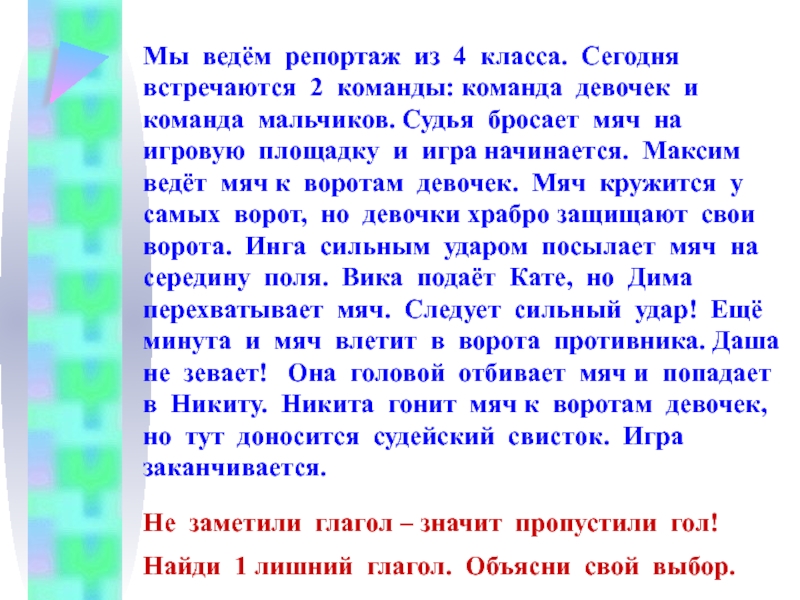 Мы ведём репортаж из 4 класса. Сегодня встречаются 2 команды: команда девочек и команда мальчиков. Судья бросает мяч на игровую площадку и игра начинается. Максим ведёт мяч к воротам девочек. Мяч кружится у самых ворот, но девочки храбро защищают свои ворота. Инга сильным ударом посылает мяч на середину поля. Вика подаёт Кате, но Дима перехватывает мяч. Следует сильный удар! Ещё минута и мяч влетит в ворота противника. Даша не зевает! Она головой отбивает мяч и попадает в Никиту. Никита гонит мяч к воротам девочек, но тут доносится судейский свисток. Игра заканчивается.

Не заметили глагол – значит пропустили гол!

Найди 1 лишний глагол. Объясни свой выбор.